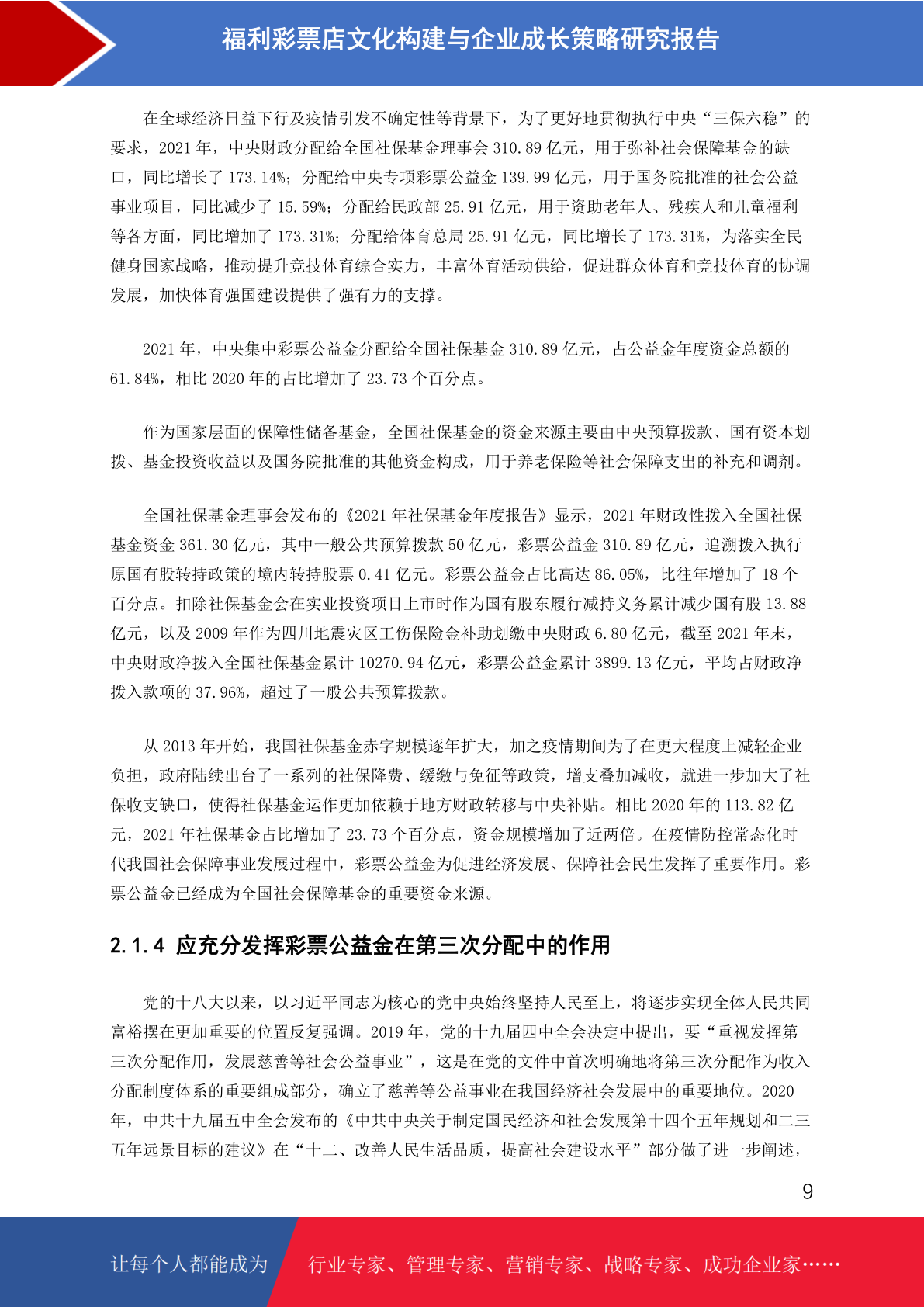 福利彩票店文化构建与企业成长策略研究报告

在全球经济日益下行及疫情引发不确定性等背景下，为了更好地贯彻执行中央“三保六稳”的要求，2021 年，中央财政分配给全国社保基金理事会 310.89 亿元，用于弥补社会保障基金的缺口，同比增长了 173.14%；分配给中央专项彩票公益金 139.99 亿元，用于国务院批准的社会公益事业项目，同比减少了 15.59%；分配给民政部 25.91 亿元，用于资助老年人、残疾人和儿童福利等各方面，同比增加了 173.31%；分配给体育总局 25.91 亿元，同比增长了 173.31%，为落实全民健身国家战略，推动提升竞技体育综合实力，丰富体育活动供给，促进群众体育和竞技体育的协调发展，加快体育强国建设提供了强有力的支撑。

2021 年，中央集中彩票公益金分配给全国社保基金 310.89 亿元，占公益金年度资金总额的 61.84%，相比 2020 年的占比增加了 23.73 个百分点。

作为国家层面的保障性储备基金，全国社保基金的资金来源主要由中央预算拨款、国有资本划拨、基金投资收益以及国务院批准的其他资金构成，用于养老保险等社会保障支出的补充和调剂。

全国社保基金理事会发布的《2021 年社保基金年度报告》显示，2021 年财政性拨入全国社保基金资金 361.30 亿元，其中一般公共预算拨款 50 亿元，彩票公益金 310.89 亿元，追溯拨入执行原国有股转持政策的境内转持股票 0.41 亿元。彩票公益金占比高达 86.05%，比往年增加了 18 个百分点。扣除社保基金会在实业投资项目上市时作为国有股东履行减持义务累计减少国有股 13.88 亿元，以及 2009 年作为四川地震灾区工伤保险金补助划缴中央财政 6.80 亿元，截至 2021 年末，中央财政净拨入全国社保基金累计 10270.94 亿元，彩票公益金累计 3899.13 亿元，平均占财政净拨入款项的 37.96%，超过了一般公共预算拨款。

从 2013 年开始，我国社保基金赤字规模逐年扩大，加之疫情期间为了在更大程度上减轻企业负担，政府陆续出台了一系列的社保降费、缓缴与免征等政策，增支叠加减收，就进一步加大了社保收支缺口，使得社保基金运作更加依赖于地方财政转移与中央补贴。相比 2020 年的 113.82 亿元，2021 年社保基金占比增加了 23.73 个百分点，资金规模增加了近两倍。在疫情防控常态化时代我国社会保障事业发展过程中，彩票公益金为促进经济发展、保障社会民生发挥了重要作用。彩票公益金已经成为全国社会保障基金的重要资金来源。

2.1.4 应充分发挥彩票公益金在第三次分配中的作用

党的十八大以来，以习近平同志为核心的党中央始终坚持人民至上，将逐步实现全体人民共同富裕摆在更加重要的位置反复强调。2019 年，党的十九届四中全会决定中提出，要“重视发挥第三次分配作用，发展慈善等社会公益事业”，这是在党的文件中首次明确地将第三次分配作为收入分配制度体系的重要组成部分，确立了慈善等公益事业在我国经济社会发展中的重要地位。2020 年，中共十九届五中全会发布的《中共中央关于制定国民经济和社会发展第十四个五年规划和二三五年远景目标的建议》在“十二、改善人民生活品质，提高社会建设水平”部分做了进一步阐述，

9

让每个人都能成为 行业专家、管理专家、营销专家、战略专家、成功企业家……